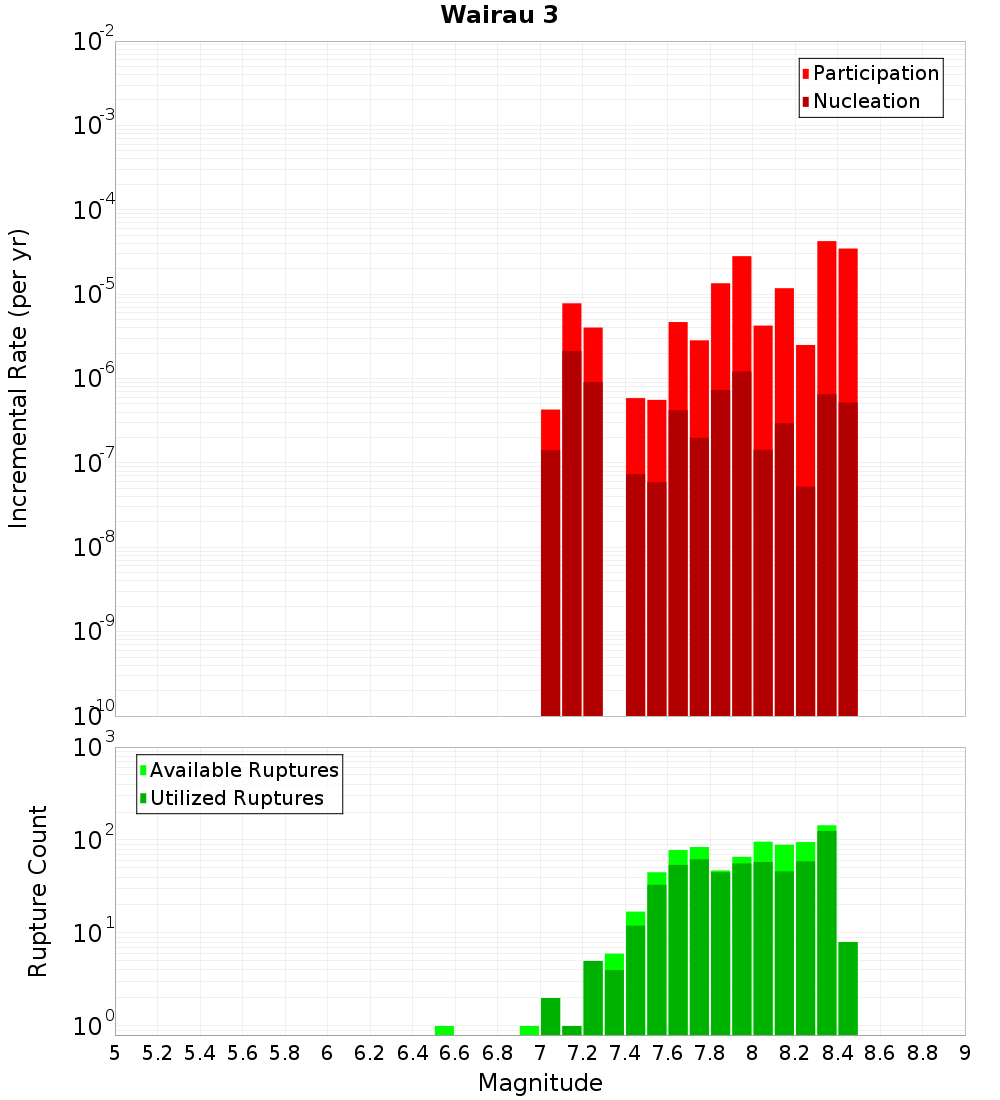 Wairau 3

Participation
Nucleation

Incremental Rate (per yr)

$10^{-2}$
$10^{-3}$
$10^{-4}$
$10^{-5}$
$10^{-6}$
$10^{-7}$
$10^{-8}$
$10^{-9}$
$10^{-10}$

Available Ruptures
Utilized Ruptures

Rupture Count

$10^{3}$
$10^{2}$
$10^{1}$
$10^{0}$

5 5.2 5.4 5.6 5.8 6 6.2 6.4 6.6 6.8 7 7.2 7.4 7.6 7.8 8 8.2 8.4 8.6 8.8 9

Magnitude